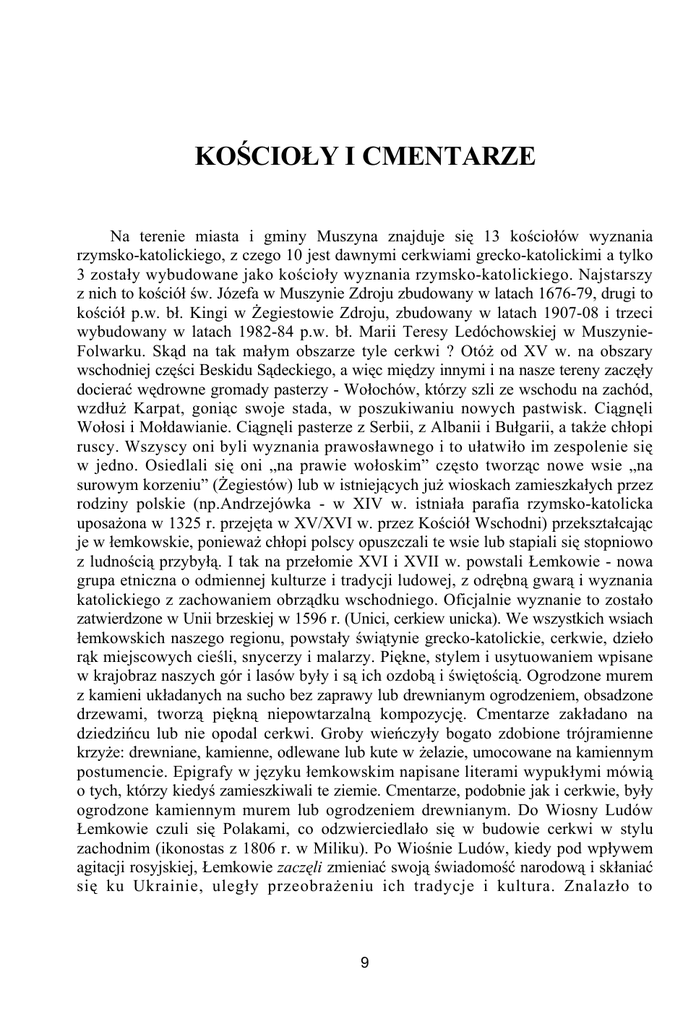 KOŚCIOŁY I CMENTARZE

Na terenie miasta i gminy Muszyna znajduje się 13 kościołów wyznania rzymsko-katolickiego, z czego 10 jest dawnymi cerkwiami grecko-katolickimi a tylko 3 zostały wybudowane jako kościoły wyznania rzymsko-katolickiego. Najstarszy z nich to kościół św. Józefa w Muszynie Zdroju zbudowany w latach 1676-79, drugi to kościół p.w. bł. Kingi w Żegiestowie Zdroju, zbudowany w latach 1907-08 i trzeci wybudowany w latach 1982-84 p.w. bł. Marii Teresy Ledóchowskiej w Muszynie-Folwarku. Skąd na tak małym obszarze tyle cerkwi ? Otóż od XV w. na obszary wschodniej części Beskidu Sądeckiego, a więc między innymi i na nasze tereny zaczęły docierać wędrowne gromady pasterzy - Wołochów, którzy szli ze wschodu na zachód, wzdłuż Karpat, goniąc swoje stada, w poszukiwaniu nowych pastwisk. Ciągnęli Wołosi i Mołdawianie. Ciągnęli pasterze z Serbii, z Albanii i Bułgarii, a także chłopi ruscy. Wszyscy oni byli wyznania prawosławnego i to ułatwiło im zespolenie się w jedno. Osiedlali się oni „na prawie wołoskim” często tworząc nowe wsie „na surowym korzeniu” (Żegiestów) lub w istniejących już wioskach zamieszkałych przez rodziny polskie (np.Andrzejówka - w XIV w. istniała parafia rzymsko-katolicka uposażona w 1325 r. przejęta w XV/XVI w. przez Kościół Wschodni) przekształcając je w łemkowskie, ponieważ chłopi polscy opuszczali te wsie lub stapiali się stopniowo z ludnością przybyłą. I tak na przełomie XVI i XVII w. powstali Łemkowie - nowa grupa etniczna o odmiennej kulturze i tradycji ludowej, z odrębną gwarą i wyznania katolickiego z zachowaniem obrządku wschodniego. Oficjalnie wyznanie to zostało zatwierdzone w Unii brzeskiej w 1596 r. (Unici, cerkiew unicka). We wszystkich wsiach łemkowskich naszego regionu, powstały świątynie grecko-katolickie, cerkwie, dzieło rąk miejscowych cieśli, snycerzy i malarzy. Piękne, stylem i usytuowaniem wpisane w krajobraz naszych gór i lasów były i są ich ozdobą i świętością. Ogrodzone murem z kamieni układanych na sucho bez zaprawy lub drewnianym ogrodzeniem, obsadzone drzewami, tworzą piękną niepowtarzalną kompozycję. Cmentarze zakładano na dziedzińcu lub nie opodal cerkwi. Groby wieńczyły bogato zdobione trójramienne krzyże: drewniane, kamienne, odlewane lub kute w żelazie, umocowane na kamiennym postumencie. Epigrafy w języku łemkowskim napisane literami wypukłymi mówią o tych, którzy kiedyś zamieszkiwali te ziemie. Cmentarze, podobnie jak i cerkwie, były ogrodzone kamiennym murem lub ogrodzeniem drewnianym. Do Wiosny Ludów Łemkowie czuli się Polakami, co odzwierciedlało się w budowie cerkwi w stylu zachodnim (ikonostas z 1806 r. w Miliku). Po Wiośnie Ludów, kiedy pod wpływem agitacji rosyjskiej, Łemkowie zaczęli zmieniać swoją świadomość narodową i skłaniać się ku Ukrainie, uległy przeobrażeniu ich tradycje i kultura. Znalazło to

9